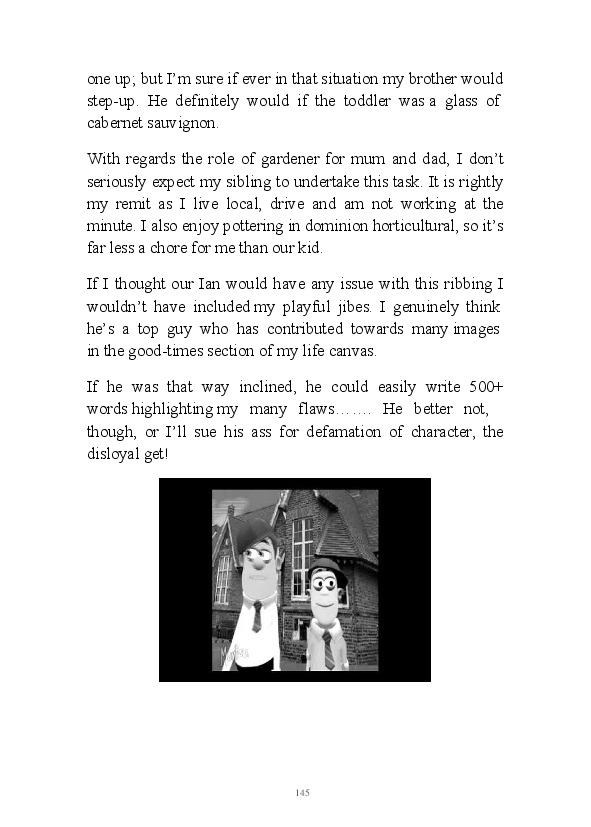 one up; but I'm sure if ever in that situation my brother would step-up. He definitely would if the toddler was a glass of cabernet sauvignon.

With regards the role of gardener for mum and dad, I don't seriously expect my sibling to undertake this task. It is rightly my remit as I live local, drive and am not working at the minute. I also enjoy pottering in dominion horticultural, so it's far less a chore for me than our kid.

If I thought our Ian would have any issue with this ribbing I wouldn't have included my playful jibes. I genuinely think he's a top guy who has contributed towards many images in the good-times section of my life canvas.

If he was that way inclined, he could easily write 500+ words highlighting my many flaws……. He better not, though, or I'll sue his ass for defamation of character, the disloyal get!

145